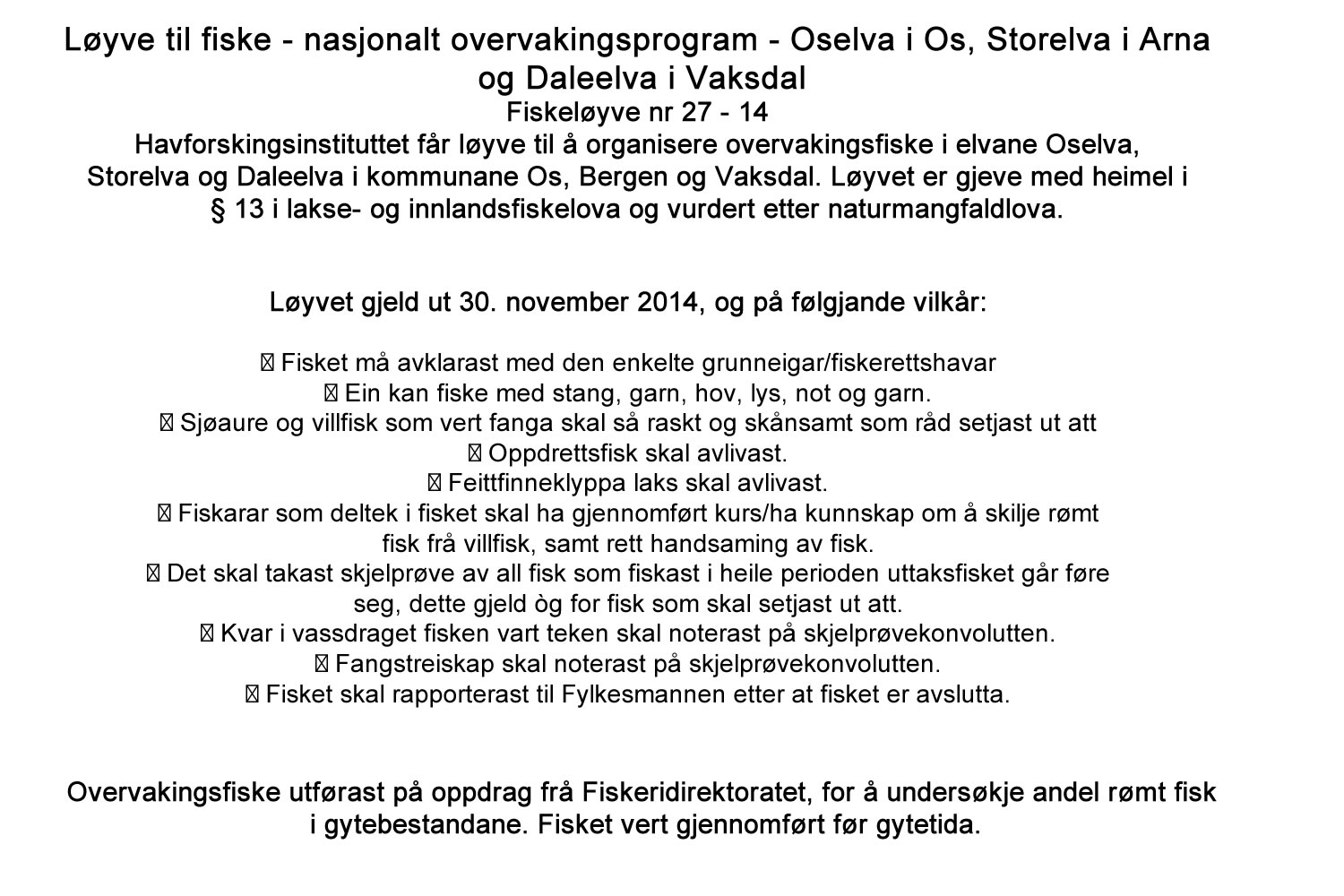 Løyve til fiske - nasjonalt overvakingsprogram - Oselva i Os, Storelva i Arna og Daleelva i Vaksdal
Fiskeløyve nr 27 - 14
Havforskingsinstituttet får løyve til å organisere overvakingsfiske i elvane Oselva, Storelva og Daleelva i kommunane Os, Bergen og Vaksdal. Løyvet er gjeve med heimel i § 13 i lakse- og innlandsfiskelova og vurdert etter naturmangfaldlova.

Løyvet gjeld ut 30. november 2014, og på følgjande vilkår:

 Fisket må avklarast med den enkelte grunneigar/fiskerettshavar
 Ein kan fiske med stang, garn, hov, lys, not og garn.
 Sjøaure og villfisk som vert fanga skal så raskt og skånsamt som råd setjast ut att
 Oppdrettsfisk skal avlivast.
 Feittfinneklyppa laks skal avlivast.
 Fiskarar som deltek i fisket skal ha gjennomført kurs/ha kunnskap om å skilje rømt fisk frå villfisk, samt rett handsaming av fisk.
 Det skal takast skjelprøve av all fisk som fiskast i heile perioden uttaksfisket går føre seg, dette gjeld òg for fisk som skal setjast ut att.
 Kvar i vassdraget fisken vart teken skal noterast på skjelprøvekonvolutten.
 Fangstreiskap skal noterast på skjelprøvekonvolutten.
 Fisket skal rapporterast til Fylkesmannen etter at fisket er avslutta.

Overvakingsfiske utførast på oppdrag frå Fiskeridirektoratet, for å undersøkje andel rømt fisk i gytebestandane. Fisket vert gjennomført før gytetida.